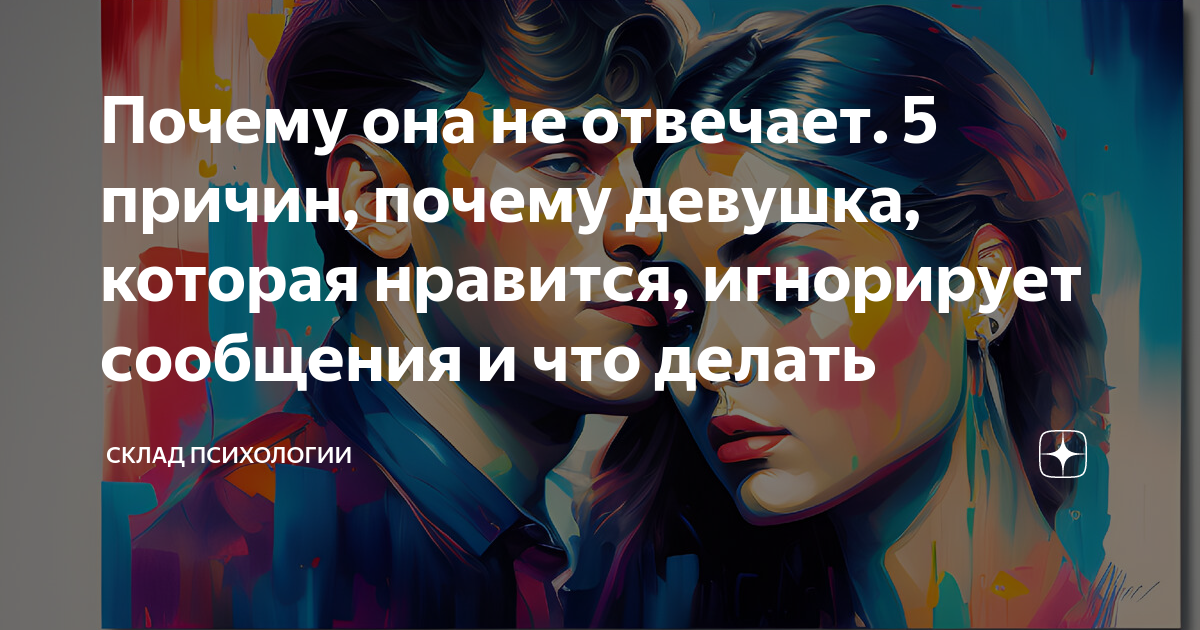 Почему она не отвечает. 5 причин, почему девушка, которая нравится, игнорирует сообщения и что делать

СКЛАД ПСИХОЛОГИИ